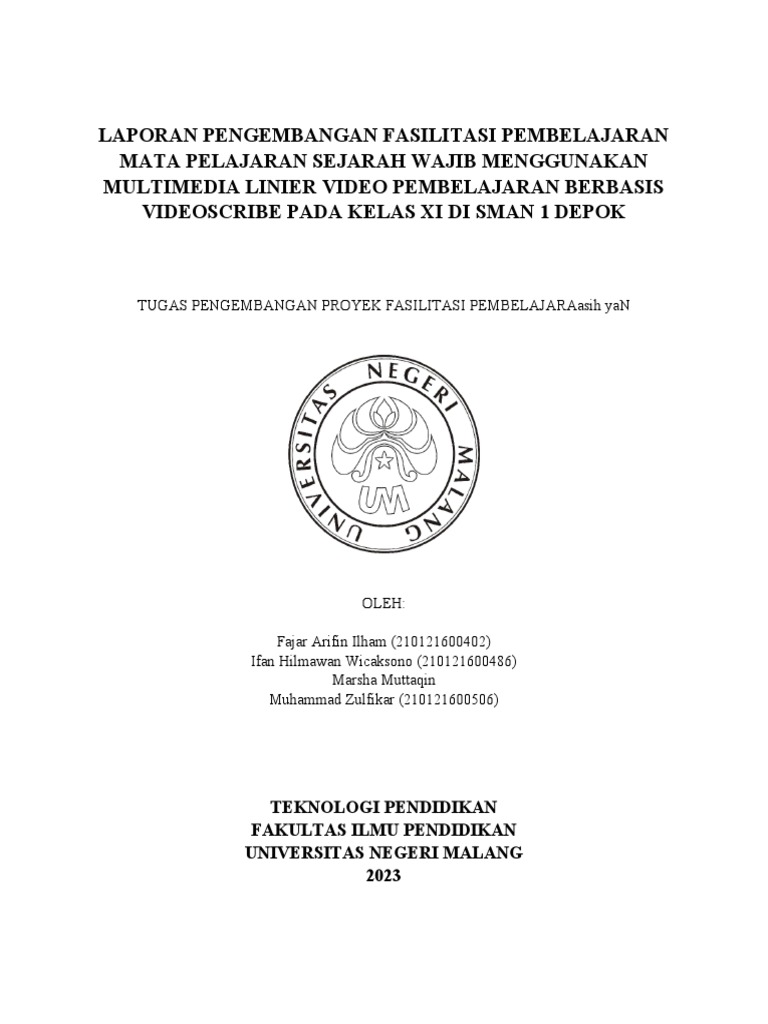 LAPORAN PENGEMBANGAN FASILITASI PEMBELAJARAN MATA PELAJARAN SEJARAH WAJIB MENGGUNAKAN MULTIMEDIA LINIER VIDEO PEMBELAJARAN BERBASIS VIDEOSCRIBE PADA KELAS XI DI SMAN 1 DEPOK

TUGAS PENGEMBANGAN PROYEK FASILITASI PEMBELAJARAasih yaN

UNIVERSITAS NEGERI MALANG

UM

OLEH:

Fajar Arifin Ilham (210121600402)
Ifan Hilmawan Wicaksono (210121600486)
Marsha Muttaqin
Muhammad Zulfikar (210121600506)

TEKNOLOGI PENDIDIKAN
FAKULTAS ILMU PENDIDIKAN
UNIVERSITAS NEGERI MALANG
2023